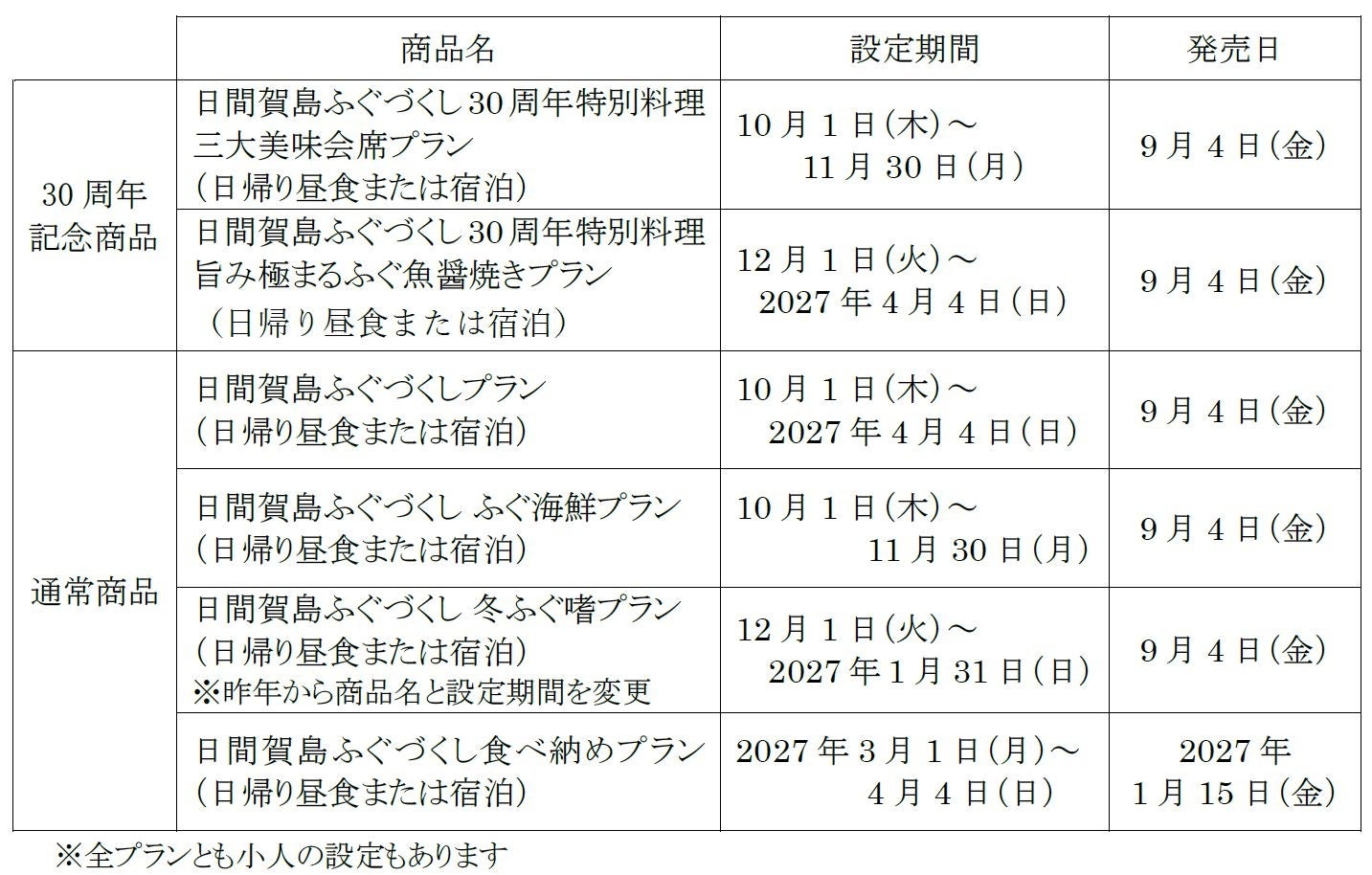 |  | 商品名 | 設定期間 | 発売日 |
|---|---|---|---|
| 30周年記念商品 | 日間賀島ふぐづくし30周年特別料理 三大美味会席プラン (日帰り昼食または宿泊) | 10月1日(木)～11月30日(月) | 9月4日(金) |
|  | 日間賀島ふぐづくし30周年特別料理 旨み極まるふぐ魚醤焼きプラン (日帰り昼食または宿泊) | 12月1日(火)～2027年4月4日(日) | 9月4日(金) |
| 通常商品 | 日間賀島ふぐづくしプラン (日帰り昼食または宿泊) | 10月1日(木)～2027年4月4日(日) | 9月4日(金) |
|  | 日間賀島ふぐづくし ふぐ海鮮プラン (日帰り昼食または宿泊) | 10月1日(木)～11月30日(月) | 9月4日(金) |
|  | 日間賀島ふぐづくし 冬ふぐ嗜プラン (日帰り昼食または宿泊) ※昨年から商品名と設定期間を変更 | 12月1日(火)～2027年1月31日(日) | 9月4日(金) |
|  | 日間賀島ふぐづくし食べ納めプラン (日帰り昼食または宿泊) | 2027年3月1日(月)～4月4日(日) | 2027年1月15日(金) |

※全プランとも小人の設定もあります